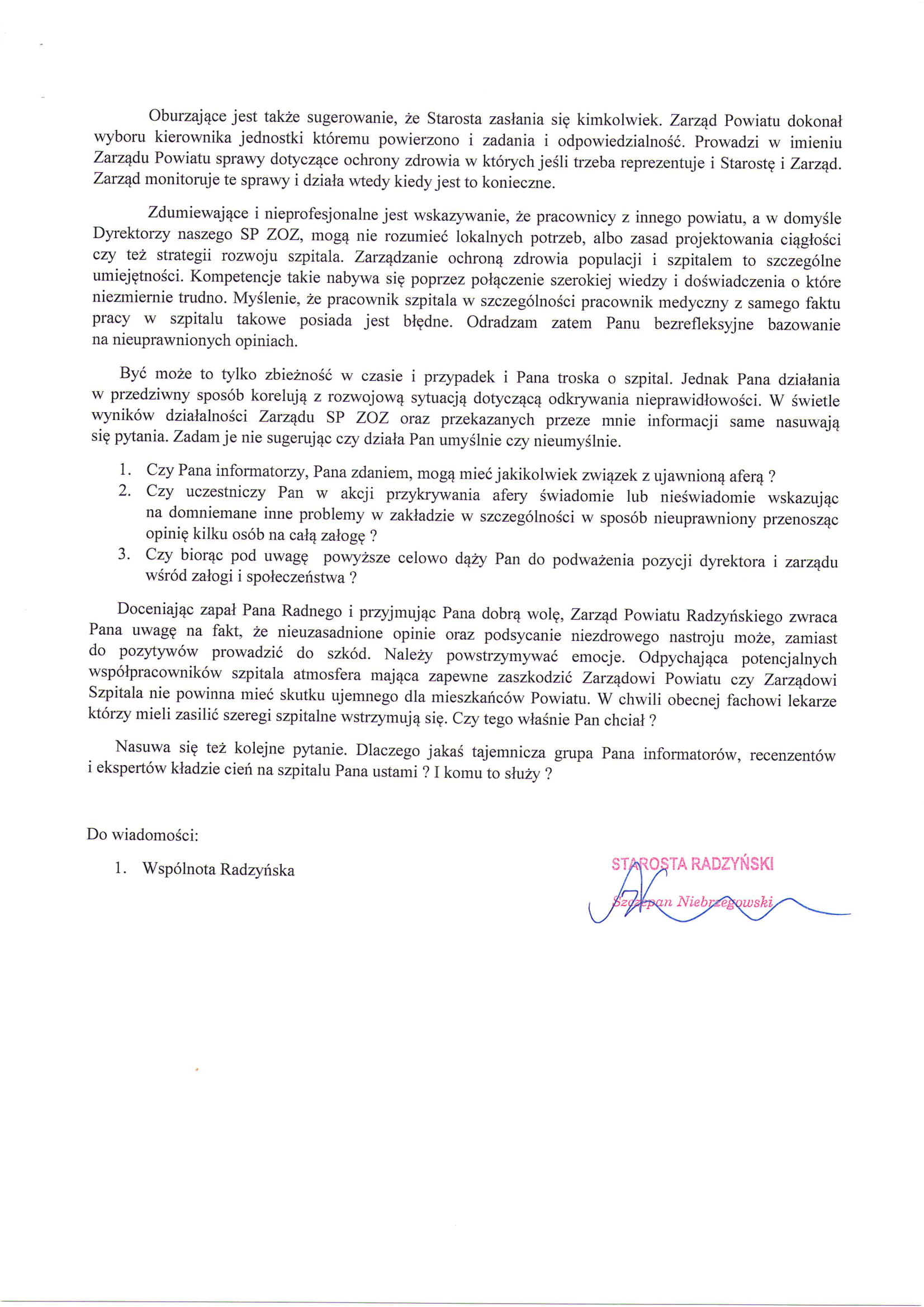 Oburzające jest także sugerowanie, że Starosta zasłania się kimkolwiek. Zarząd Powiatu dokonał wyboru kierownika jednostki któremu powierzono i zadania i odpowiedzialność. Prowadzi w imieniu Zarządu Powiatu sprawy dotyczące ochrony zdrowia w których jeśli trzeba reprezentuje i Starostę i Zarząd. Zarząd monitoruje te sprawy i działa wtedy kiedy jest to konieczne.

Zdumiewające i nieprofesjonalne jest wskazywanie, że pracownicy z innego powiatu, a w domyśle Dyrektorzy naszego SP ZOZ, mogą nie rozumieć lokalnych potrzeb, albo zasad projektowania ciągłości czy też strategii rozwoju szpitala. Zarządzanie ochroną zdrowia populacji i szpitalem to szczególne umiejętności. Kompetencje takie nabywa się poprzez połączenie szerokiej wiedzy i doświadczenia o które niezmiernie trudno. Myślenie, że pracownik szpitala w szczególności pracownik medyczny z samego faktu pracy w szpitalu takowe posiada jest błędne. Odradzam zatem Panu bezrefleksyjne bazowanie na nieuprawnionych opiniach.

Być może to tylko zbieżność w czasie i przypadek i Pana troska o szpital. Jednak Pana działania w przedziwny sposób korelują z rozwojową sytuacją dotyczącą odkrywania nieprawidłowości. W świetle wyników działalności Zarządu SP ZOZ oraz przekazanych przeze mnie informacji same nasuwają się pytania. Zadam je nie sugerując czy działa Pan umyślnie czy nieumyślnie.

1. Czy Pana informatorzy, Pana zdaniem, mogą mieć jakikolwiek związek z ujawnioną aferą ?
2. Czy uczestniczy Pan w akcji przykrywania afery świadomie lub nieświadomie wskazując na domniemane inne problemy w zakładzie w szczególności w sposób nieuprawniony przenosząc opinię kilku osób na całą załogę ?
3. Czy biorąc pod uwagę powyższe celowo dąży Pan do podważenia pozycji dyrektora i zarządu wśród załogi i społeczeństwa ?

Doceniając zapał Pana Radnego i przyjmując Pana dobrą wolę, Zarząd Powiatu Radzyńskiego zwraca Pana uwagę na fakt, że nieuzasadnione opinie oraz podsycanie niezdrowego nastroju może, zamiast do pozytywów prowadzić do szkód. Należy powstrzymywać emocje. Odpychająca potencjalnych współpracowników szpitala atmosfera mająca zapewne zaszkodzić Zarządowi Powiatu czy Zarządowi Szpitala nie powinna mieć skutku ujemnego dla mieszkańców Powiatu. W chwili obecnej fachowi lekarze którzy mieli zasilić szeregi szpitalne wstrzymują się. Czy tego właśnie Pan chciał ?

Nasuwa się też kolejne pytanie. Dlaczego jakaś tajemnicza grupa Pana informatorów, recenzentów i ekspertów kładzie cień na szpitalu Pana ustami ? I komu to służy ?

Do wiadomości:
1. Wspólnota Radzyńska

STAROSTA RADZYŃSKI
Szczepan Niebrzegowski